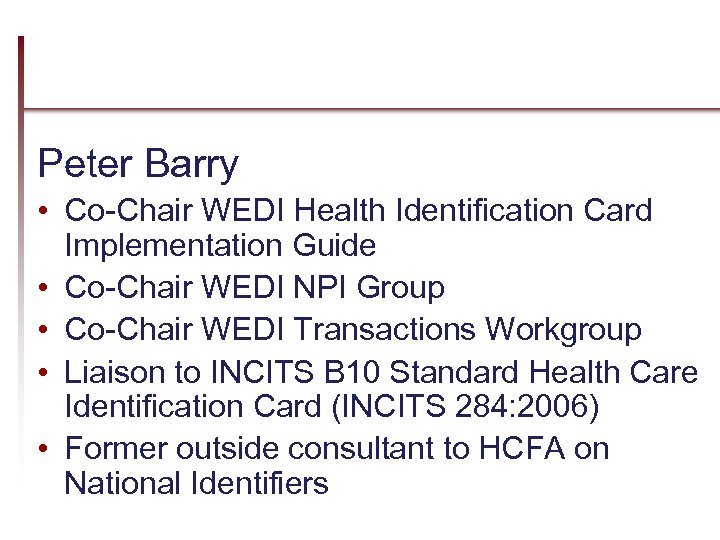 Peter Barry

• Co-Chair WEDI Health Identification Card Implementation Guide
• Co-Chair WEDI NPI Group
• Co-Chair WEDI Transactions Workgroup
• Liaison to INCITS B10 Standard Health Care Identification Card (INCITS 284:2006)
• Former outside consultant to HCFA on National Identifiers